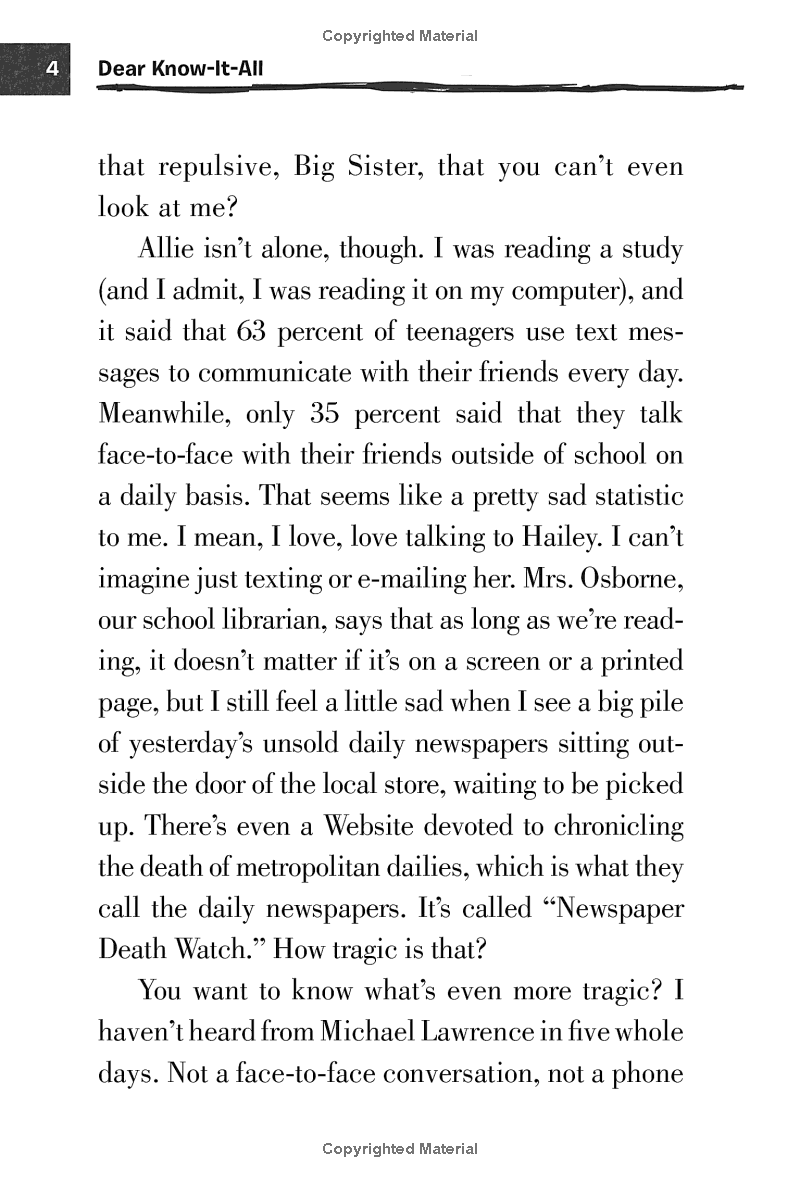 Copyrighted Material

4 Dear Know-It-All

that repulsive, Big Sister, that you can't even look at me?

Allie isn't alone, though. I was reading a study (and I admit, I was reading it on my computer), and it said that 63 percent of teenagers use text messages to communicate with their friends every day. Meanwhile, only 35 percent said that they talk face-to-face with their friends outside of school on a daily basis. That seems like a pretty sad statistic to me. I mean, I love, love talking to Hailey. I can't imagine just texting or e-mailing her. Mrs. Osborne, our school librarian, says that as long as we're reading, it doesn't matter if it's on a screen or a printed page, but I still feel a little sad when I see a big pile of yesterday's unsold daily newspapers sitting outside the door of the local store, waiting to be picked up. There's even a Website devoted to chronicling the death of metropolitan dailies, which is what they call the daily newspapers. It's called "Newspaper Death Watch." How tragic is that?

You want to know what's even more tragic? I haven't heard from Michael Lawrence in five whole days. Not a face-to-face conversation, not a phone

Copyrighted Material